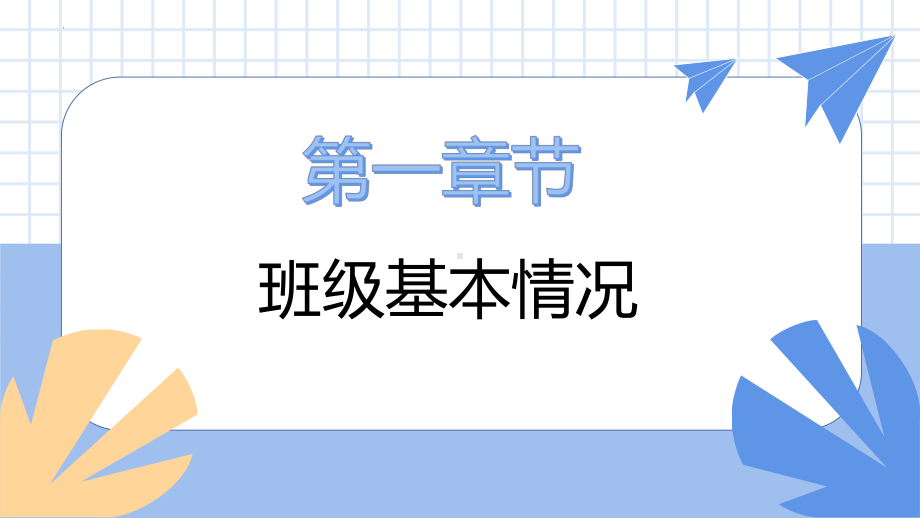 第一章节

班级基本情况